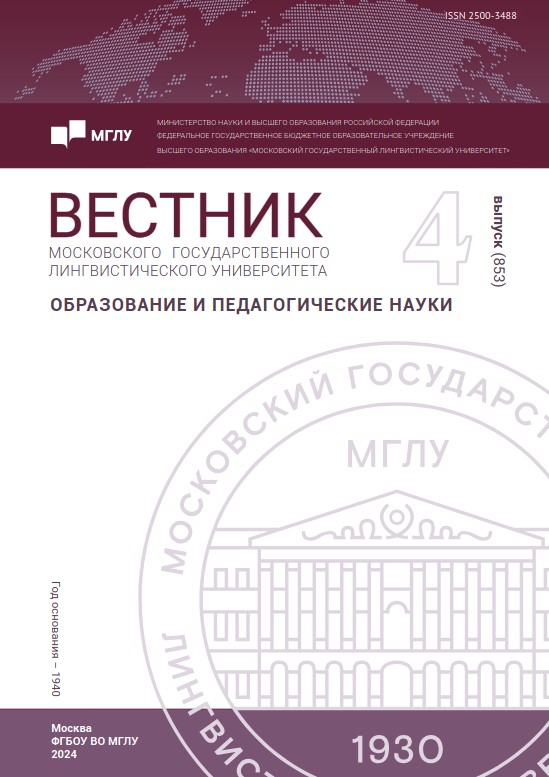 ISSN 2500-3488

МГЛУ

МИНИСТЕРСТВО НАУКИ И ВЫСШЕГО ОБРАЗОВАНИЯ РОССИЙСКОЙ ФЕДЕРАЦИИ
ФЕДЕРАЛЬНОЕ ГОСУДАРСТВЕННОЕ БЮДЖЕТНОЕ ОБРАЗОВАТЕЛЬНОЕ УЧРЕЖДЕНИЕ
ВЫСШЕГО ОБРАЗОВАНИЯ «МОСКОВСКИЙ ГОСУДАРСТВЕННЫЙ ЛИНГВИСТИЧЕСКИЙ УНИВЕРСИТЕТ»

ВЕСТНИК
МОСКОВСКОГО ГОСУДАРСТВЕННОГО ЛИНГВИСТИЧЕСКОГО УНИВЕРСИТЕТА

4

выпуск (853)

ОБРАЗОВАНИЕ И ПЕДАГОГИЧЕСКИЕ НАУКИ

МОСКОВСКИЙ ГОСУДАРСТ
МГЛУ
ЛИНГВИСТ
1930

Год основания – 1940

Москва
ФГБОУ ВО МГЛУ
2024